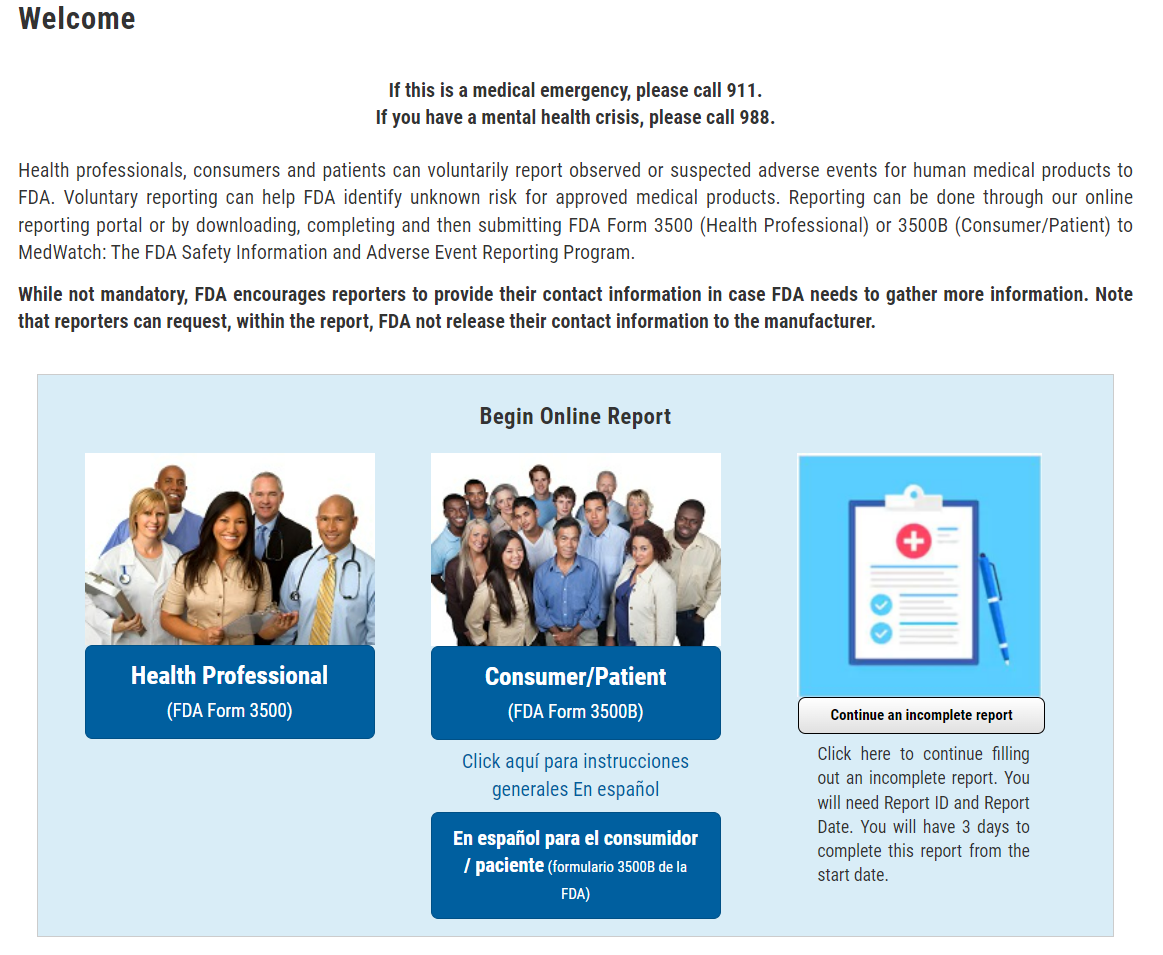 Welcome

If this is a medical emergency, please call 911.
If you have a mental health crisis, please call 988.

Health professionals, consumers and patients can voluntarily report observed or suspected adverse events for human medical products to FDA. Voluntary reporting can help FDA identify unknown risk for approved medical products. Reporting can be done through our online reporting portal or by downloading, completing and then submitting FDA Form 3500 (Health Professional) or 3500B (Consumer/Patient) to MedWatch: The FDA Safety Information and Adverse Event Reporting Program.

While not mandatory, FDA encourages reporters to provide their contact information in case FDA needs to gather more information. Note that reporters can request, within the report, FDA not release their contact information to the manufacturer.

Begin Online Report

Health Professional
(FDA Form 3500)

Consumer/Patient
(FDA Form 3500B)

Click aquí para instrucciones generales En español

En español para el consumidor / paciente (formulario 3500B de la FDA)

Continue an incomplete report

Click here to continue filling out an incomplete report. You will need Report ID and Report Date. You will have 3 days to complete this report from the start date.